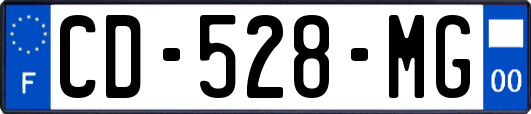 F
CD-528-MG
00